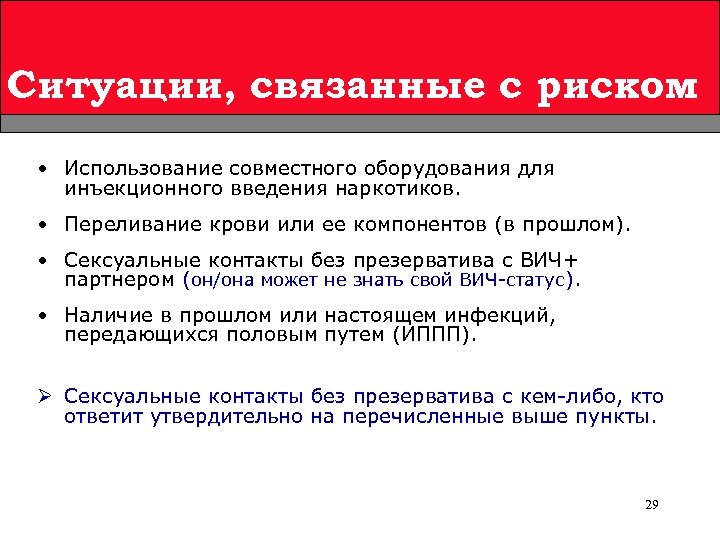 Ситуации, связанные с риском

• Использование совместного оборудования для инъекционного введения наркотиков.

• Переливание крови или ее компонентов (в прошлом).

• Сексуальные контакты без презерватива с ВИЧ+ партнером (он/она может не знать свой ВИЧ-статус).

• Наличие в прошлом или настоящем инфекций, передающихся половым путем (ИППП).

➢ Сексуальные контакты без презерватива с кем-либо, кто ответит утвердительно на перечисленные выше пункты.

29